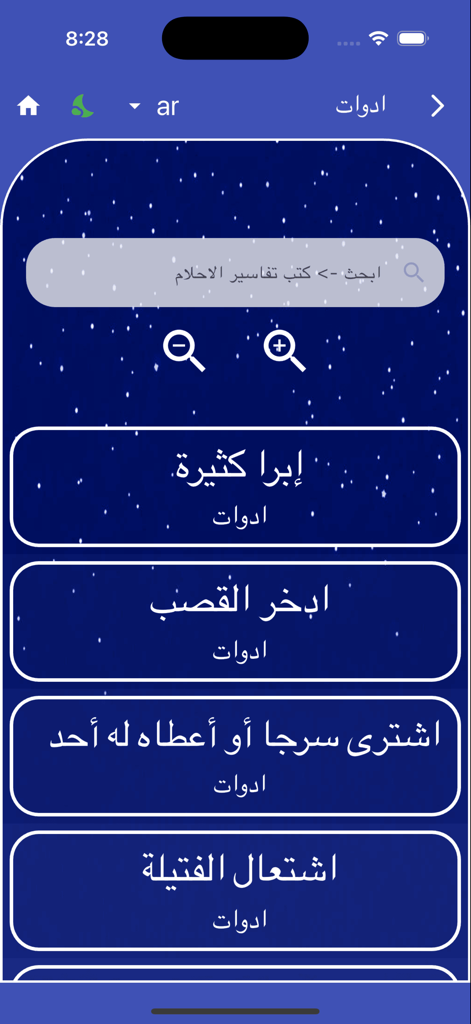 8:28

ar
ادوات

ابحث -> كتب تفاسير الاحلام

إبرا كثيرة
ادوات

ادخر القصب
ادوات

اشترى سرجا أو أعطاه له أحد
ادوات

اشتعال الفتيلة
ادوات